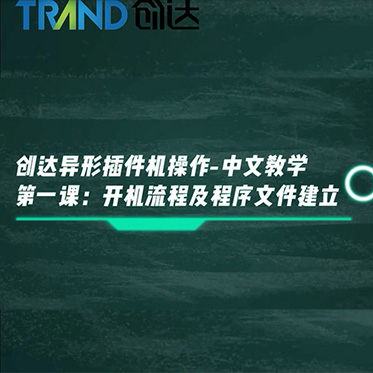 TRAND 创达

创达异形插件机操作-中文教学
第一课：开机流程及程序文件建立